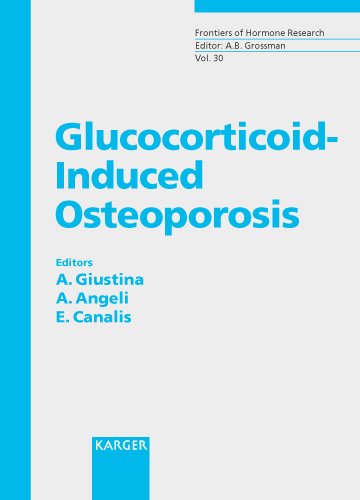 Frontiers of Hormone Research
Editor: A.B. Grossman
Vol. 30

Glucocorticoid-Induced Osteoporosis

Editors
A. Giustina
A. Angeli
E. Canalis

KARGER